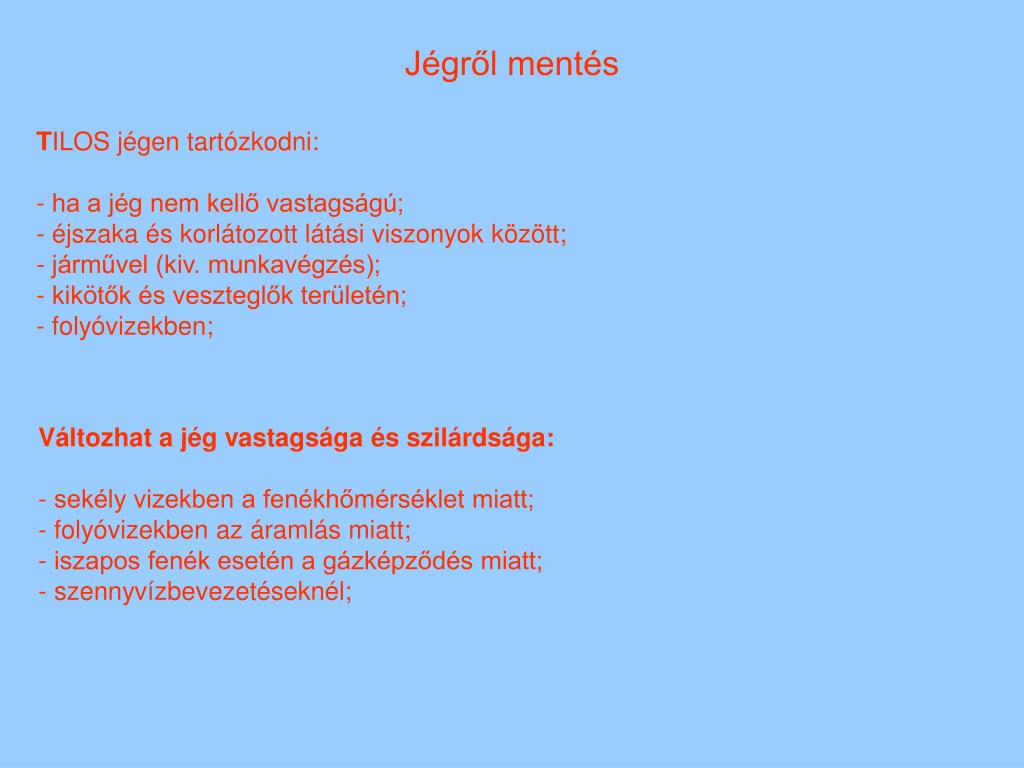 Jégről mentés

TILOS jégen tartózkodni:

- ha a jég nem kellő vastagságú;
- éjszaka és korlátozott látási viszonyok között;
- járművel (kiv. munkavégzés);
- kikötők és veszteglők területén;
- folyóvizekben;

Változhat a jég vastagsága és szilárdsága:

- sekély vizekben a fenékhőmérséklet miatt;
- folyóvizekben az áramlás miatt;
- iszapos fenék esetén a gázképződés miatt;
- szennyvízbevezetéseknél;